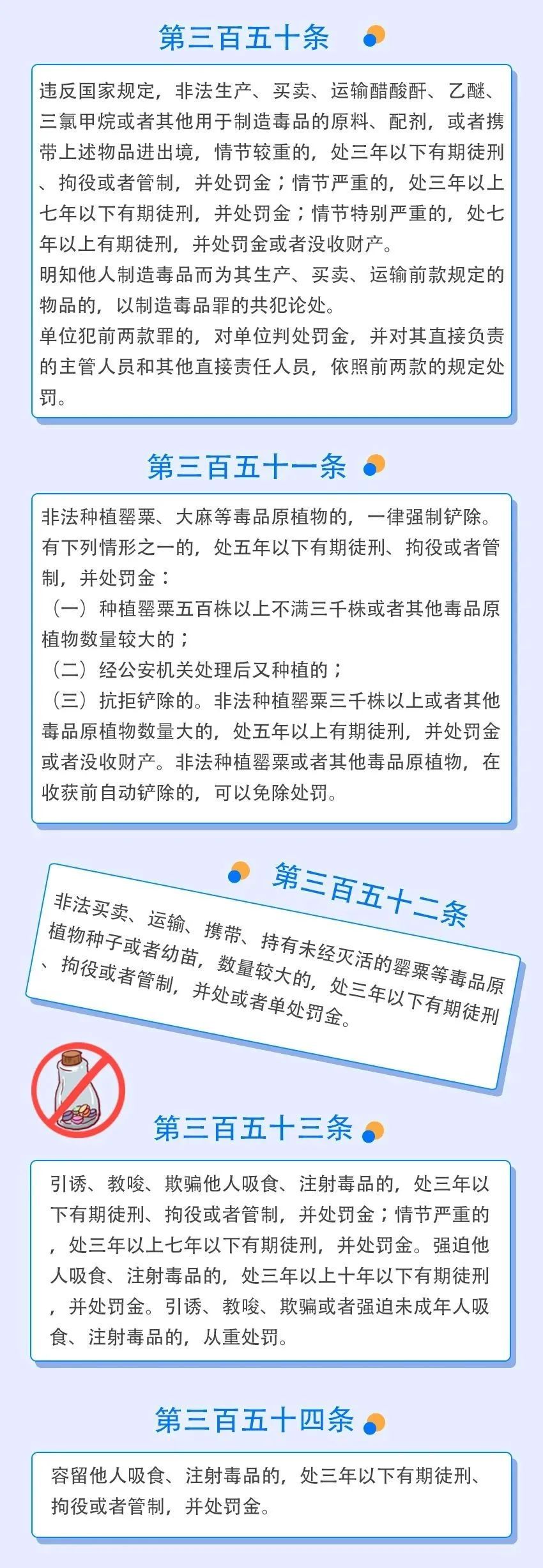 第三百五十条

违反国家规定，非法生产、买卖、运输醋酸酐、乙醚、三氯甲烷或者其他用于制造毒品的原料、配剂，或者携带上述物品进出境，情节较重的，处三年以下有期徒刑、拘役或者管制，并处罚金；情节严重的，处三年以上七年以下有期徒刑，并处罚金；情节特别严重的，处七年以上有期徒刑，并处罚金或者没收财产。
明知他人制造毒品而为其生产、买卖、运输前款规定的物品的，以制造毒品罪的共犯论处。
单位犯前两款罪的，对单位判处罚金，并对其直接负责的主管人员和其他直接责任人员，依照前两款的规定处罚。

第三百五十一条

非法种植罂粟、大麻等毒品原植物的，一律强制铲除。有下列情形之一的，处五年以下有期徒刑、拘役或者管制，并处罚金：
（一）种植罂粟五百株以上不满三千株或者其他毒品原植物数量较大的；
（二）经公安机关处理后又种植的；
（三）抗拒铲除的。非法种植罂粟三千株以上或者其他毒品原植物数量大的，处五年以上有期徒刑，并处罚金或者没收财产。非法种植罂粟或者其他毒品原植物，在收获前自动铲除的，可以免除处罚。

第三百五十二条

非法买卖、运输、携带、持有未经灭活的罂粟等毒品原植物种子或者幼苗，数量较大的，处三年以下有期徒刑、拘役或者管制，并处或者单处罚金。

第三百五十三条

引诱、教唆、欺骗他人吸食、注射毒品的，处三年以下有期徒刑、拘役或者管制，并处罚金；情节严重的，处三年以上七年以下有期徒刑，并处罚金。强迫他人吸食、注射毒品的，处三年以上十年以下有期徒刑，并处罚金。引诱、教唆、欺骗或者强迫未成年人吸食、注射毒品的，从重处罚。

第三百五十四条

容留他人吸食、注射毒品的，处三年以下有期徒刑、拘役或者管制，并处罚金。